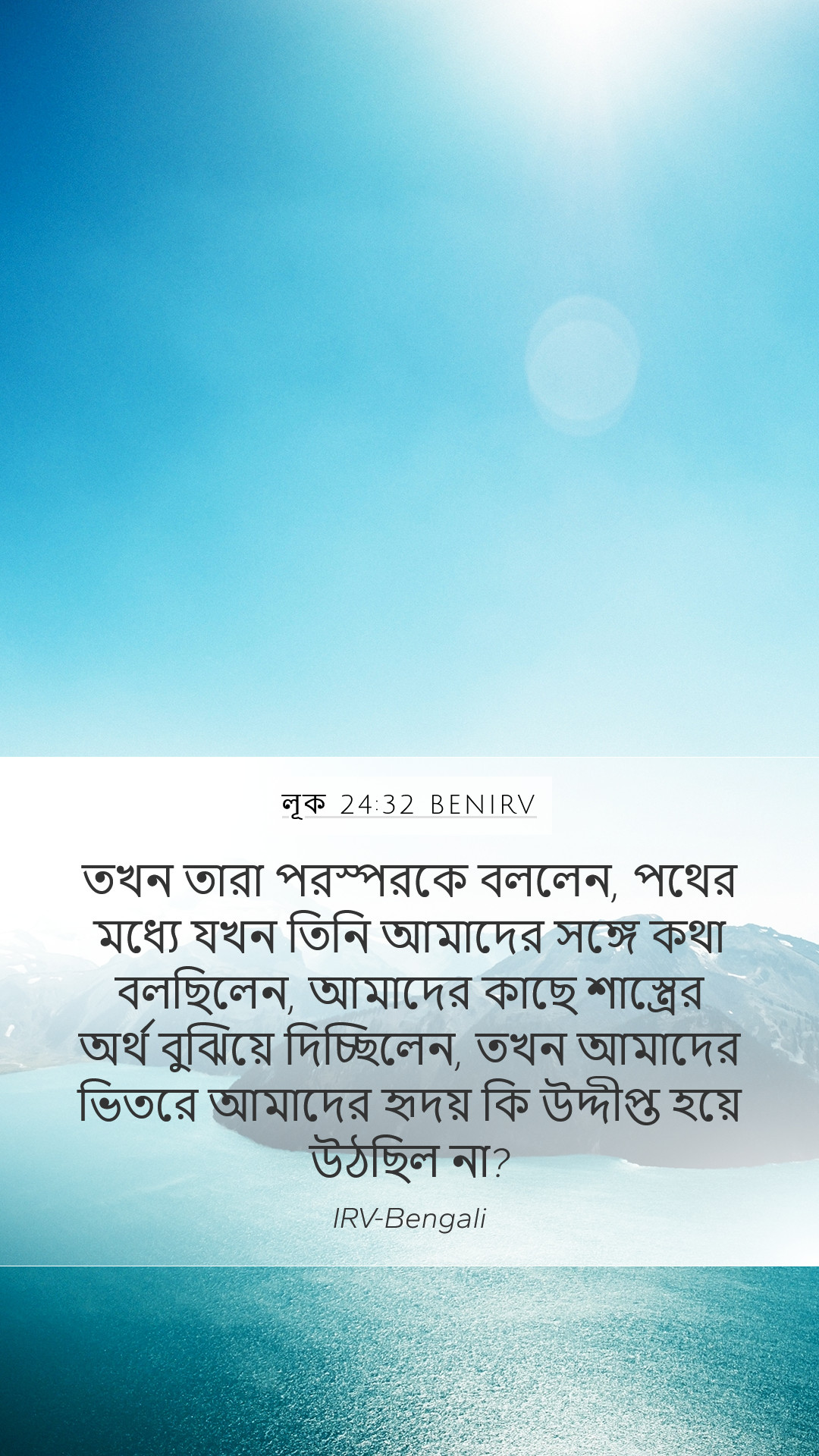 লূক 24:32 BENIRV

তখন তারা পরস্পরকে বললেন, পথের মধ্যে যখন তিনি আমাদের সঙ্গে কথা বলছিলেন, আমাদের কাছে শাস্ত্রের অর্থ বুঝিয়ে দিচ্ছিলেন, তখন আমাদের ভিতরে আমাদের হৃদয় কি উদ্দীপ্ত হয়ে উঠছিল না?

IRV-Bengali